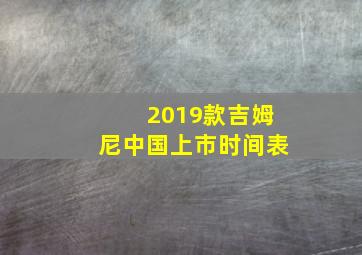 2019款吉姆尼中国上市时间表